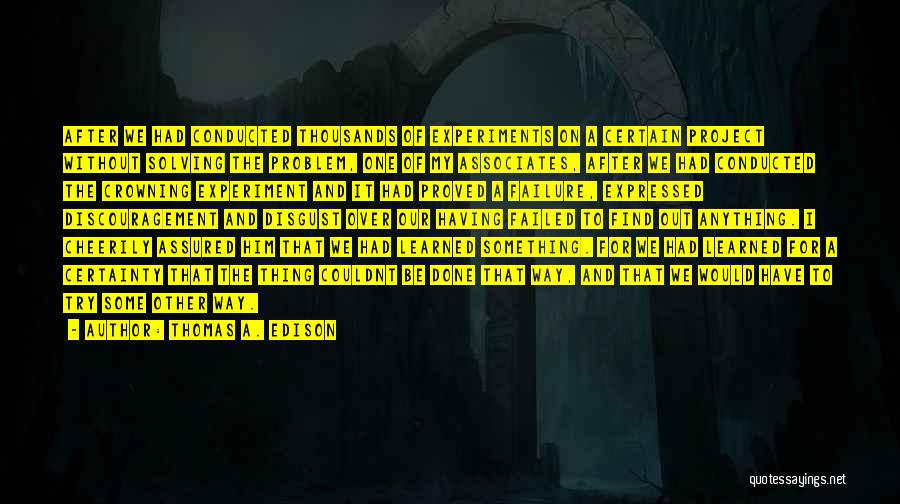 AFTER WE HAD CONDUCTED THOUSANDS OF EXPERIMENTS ON A CERTAIN PROJECT WITHOUT SOLVING THE PROBLEM, ONE OF MY ASSOCIATES, AFTER WE HAD CONDUCTED THE CROWNING EXPERIMENT AND IT HAD PROVED A FAILURE, EXPRESSED DISCOURAGEMENT AND DISGUST OVER OUR HAVING FAILED TO FIND OUT ANYTHING. I CHEERILY ASSURED HIM THAT WE HAD LEARNED SOMETHING. FOR WE HAD LEARNED FOR A CERTAINTY THAT THE THING COULDNT BE DONE THAT WAY, AND THAT WE WOULD HAVE TO TRY SOME OTHER WAY.

- AUTHOR: THOMAS A. EDISON

quotessayings.net